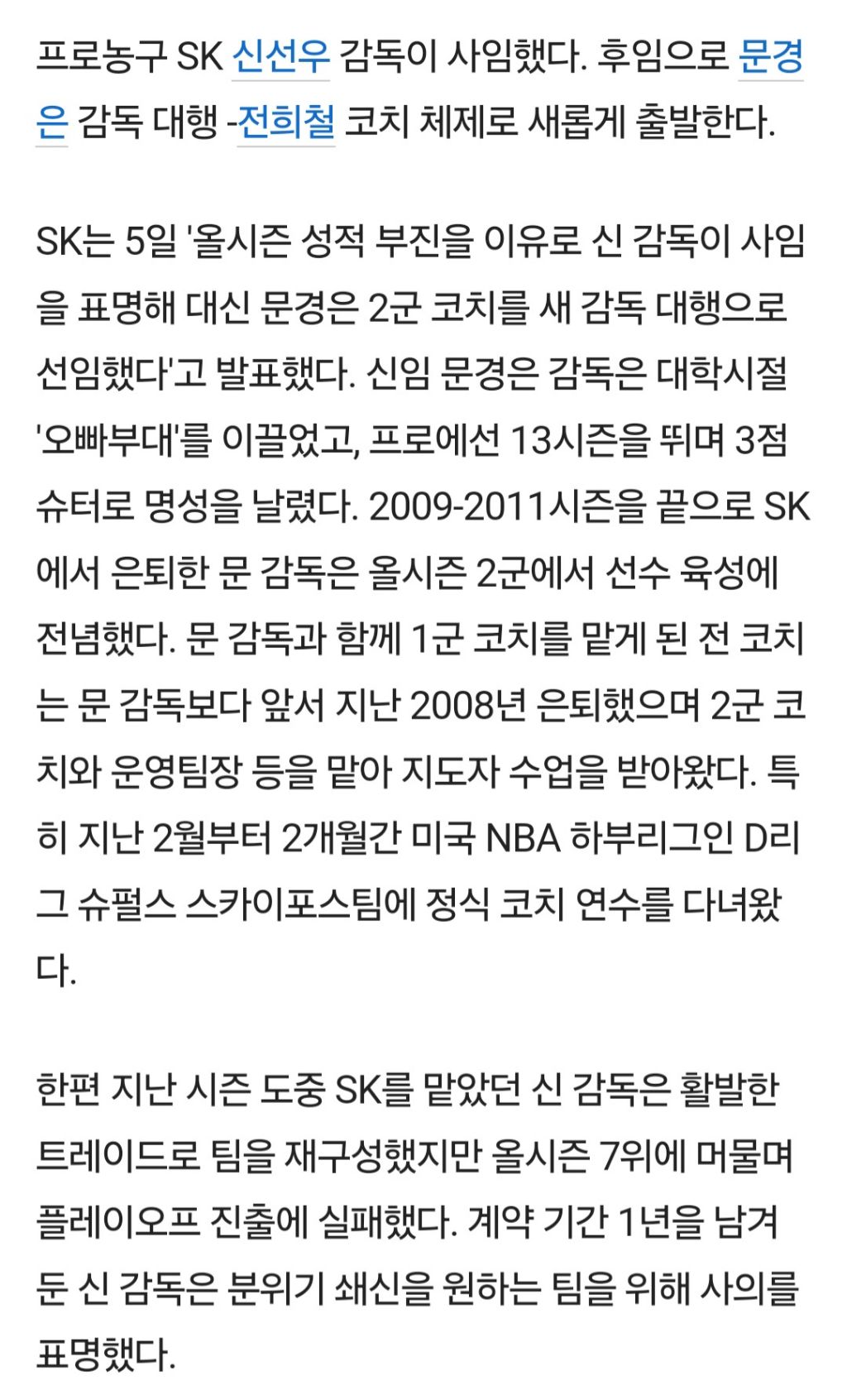 프로농구 SK 신선우 감독이 사임했다. 후임으로 문경은 감독 대행 -전희철 코치 체제로 새롭게 출발한다.

SK는 5일 '올시즌 성적 부진을 이유로 신 감독이 사임을 표명해 대신 문경은 2군 코치를 새 감독 대행으로 선임했다'고 발표했다. 신임 문경은 감독은 대학시절 '오빠부대'를 이끌었고, 프로에선 13시즌을 뛰며 3점 슈터로 명성을 날렸다. 2009-2011시즌을 끝으로 SK에서 은퇴한 문 감독은 올시즌 2군에서 선수 육성에 전념했다. 문 감독과 함께 1군 코치를 맡게 된 전 코치는 문 감독보다 앞서 지난 2008년 은퇴했으며 2군 코치와 운영팀장 등을 맡아 지도자 수업을 받아왔다. 특히 지난 2월부터 2개월간 미국 NBA 하부리그인 D리그 슈펄스 스카이포스팀에 정식 코치 연수를 다녀왔다.

한편 지난 시즌 도중 SK를 맡았던 신 감독은 활발한 트레이드로 팀을 재구성했지만 올시즌 7위에 머물며 플레이오프 진출에 실패했다. 계약 기간 1년을 남겨둔 신 감독은 분위기 쇄신을 원하는 팀을 위해 사의를 표명했다.